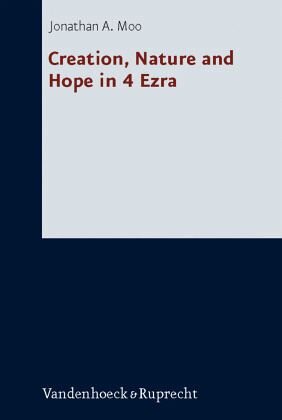 Jonathan A. Moo

Creation, Nature and Hope in 4 Ezra

Vandenhoeck & Ruprecht